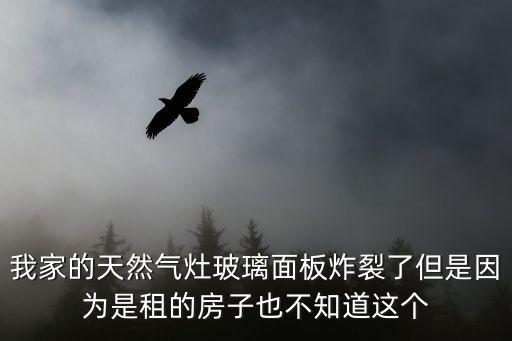 我家的天然气灶玻璃面板炸裂了但是因为是租的房子也不知道这个